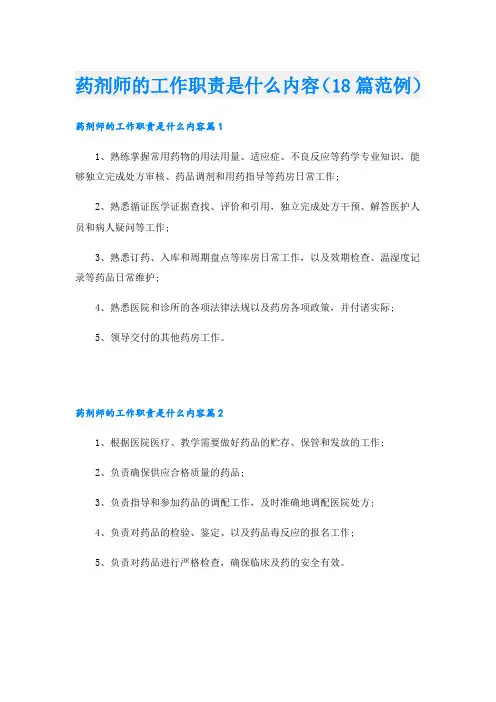 药剂师的工作职责是什么内容（18篇范例）

药剂师的工作职责是什么内容篇1

1、熟练掌握常用药物的用法用量、适应症、不良反应等药学专业知识，能够独立完成处方审核、药品调剂和用药指导等药房日常工作；

2、熟悉循证医学证据查找、评价和引用，独立完成处方干预、解答医护人员和病人疑问等工作；

3、熟悉订药、入库和周期盘点等库房日常工作，以及效期检查、温湿度记录等药品日常维护；

4、熟悉医院和诊所的各项法律法规以及药房各项政策，并付诸实际；

5、领导交付的其他药房工作。

药剂师的工作职责是什么内容篇2

1、根据医院医疗、教学需要做好药品的贮存、保管和发放的工作；

2、负责确保供应合格质量的药品；

3、负责指导和参加药品的调配工作，及时准确地调配医院处方；

4、负责对药品的检验、鉴定、以及药品毒反应的报名工作；

5、负责对药品进行严格检查，确保临床及药的安全有效。